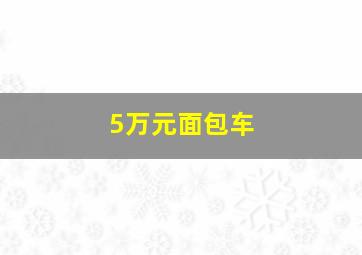 5万元面包车